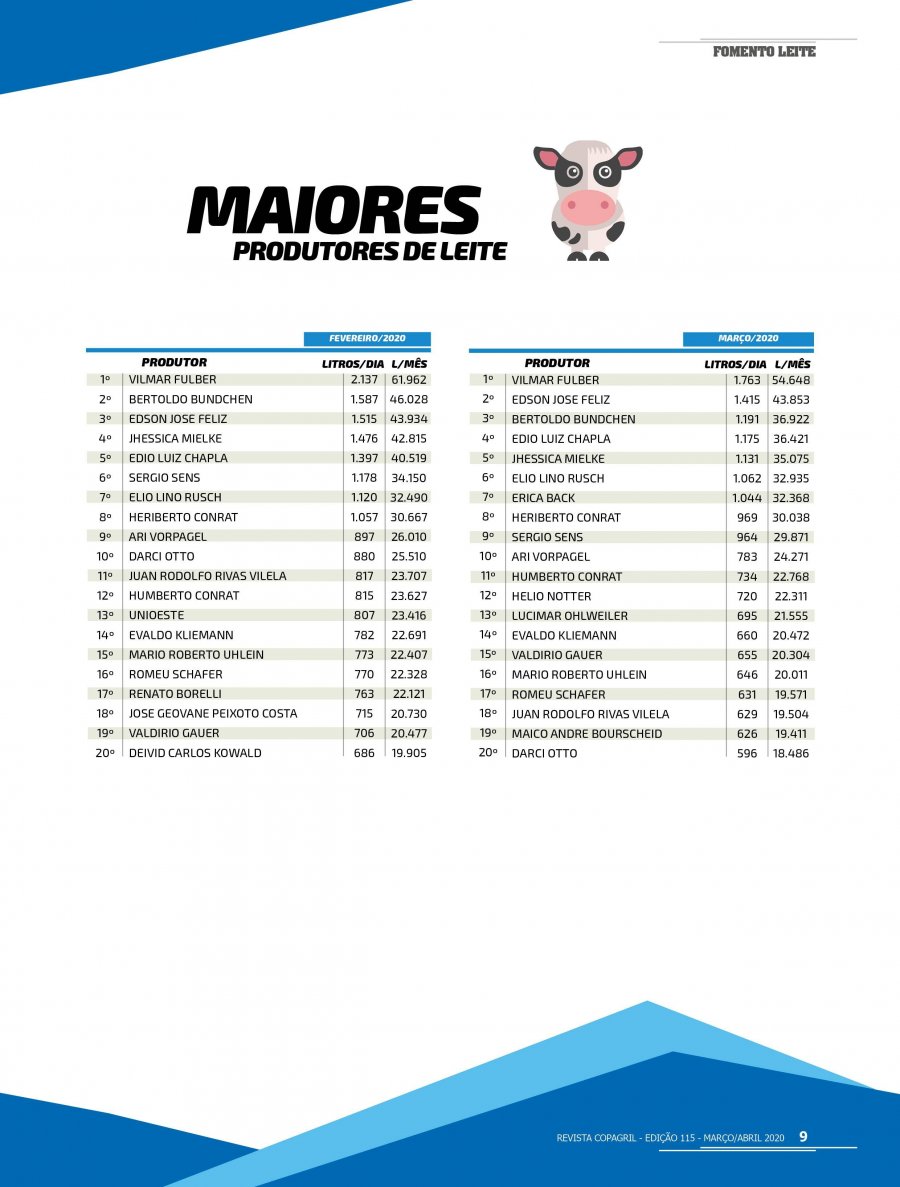 FOMENTO LEITE

MAIORES
PRODUTORES DE LEITE

FEVEREIRO/2020

| | PRODUTOR | LITROS/DIA | L/MÊS |
|---|---|---|---|
| 1º | VILMAR FULBER | 2.137 | 61.962 |
| 2º | BERTOLDO BUNDCHEN | 1.587 | 46.028 |
| 3º | EDSON JOSE FELIZ | 1.515 | 43.934 |
| 4º | JHESSICA MIELKE | 1.476 | 42.815 |
| 5º | EDIO LUIZ CHAPLA | 1.397 | 40.519 |
| 6º | SERGIO SENS | 1.178 | 34.150 |
| 7º | ELIO LINO RUSCH | 1.120 | 32.490 |
| 8º | HERIBERTO CONRAT | 1.057 | 30.667 |
| 9º | ARI VORPAGEL | 897 | 26.010 |
| 10º | DARCI OTTO | 880 | 25.510 |
| 11º | JUAN RODOLFO RIVAS VILELA | 817 | 23.707 |
| 12º | HUMBERTO CONRAT | 815 | 23.627 |
| 13º | UNIOESTE | 807 | 23.416 |
| 14º | EVALDO KLIEMANN | 782 | 22.691 |
| 15º | MARIO ROBERTO UHLEIN | 773 | 22.407 |
| 16º | ROMEU SCHAFER | 770 | 22.328 |
| 17º | RENATO BORELLI | 763 | 22.121 |
| 18º | JOSE GEOVANE PEIXOTO COSTA | 715 | 20.730 |
| 19º | VALDIRIO GAUER | 706 | 20.477 |
| 20º | DEIVID CARLOS KOWALD | 686 | 19.905 |

MARÇO/2020

| | PRODUTOR | LITROS/DIA | L/MÊS |
|---|---|---|---|
| 1º | VILMAR FULBER | 1.763 | 54.648 |
| 2º | EDSON JOSE FELIZ | 1.415 | 43.853 |
| 3º | BERTOLDO BUNDCHEN | 1.191 | 36.922 |
| 4º | EDIO LUIZ CHAPLA | 1.175 | 36.421 |
| 5º | JHESSICA MIELKE | 1.131 | 35.075 |
| 6º | ELIO LINO RUSCH | 1.062 | 32.935 |
| 7º | ERICA BACK | 1.044 | 32.368 |
| 8º | HERIBERTO CONRAT | 969 | 30.038 |
| 9º | SERGIO SENS | 964 | 29.871 |
| 10º | ARI VORPAGEL | 783 | 24.271 |
| 11º | HUMBERTO CONRAT | 734 | 22.768 |
| 12º | HELIO NOTTER | 720 | 22.311 |
| 13º | LUCIMAR OHLWEILER | 695 | 21.555 |
| 14º | EVALDO KLIEMANN | 660 | 20.472 |
| 15º | VALDIRIO GAUER | 655 | 20.304 |
| 16º | MARIO ROBERTO UHLEIN | 646 | 20.011 |
| 17º | ROMEU SCHAFER | 631 | 19.571 |
| 18º | JUAN RODOLFO RIVAS VILELA | 629 | 19.504 |
| 19º | MAICO ANDRE BOURSCHEID | 626 | 19.411 |
| 20º | DARCI OTTO | 596 | 18.486 |

REVISTA COPAGRIL - EDIÇÃO 115 - MARÇO/ABRIL 2020 9